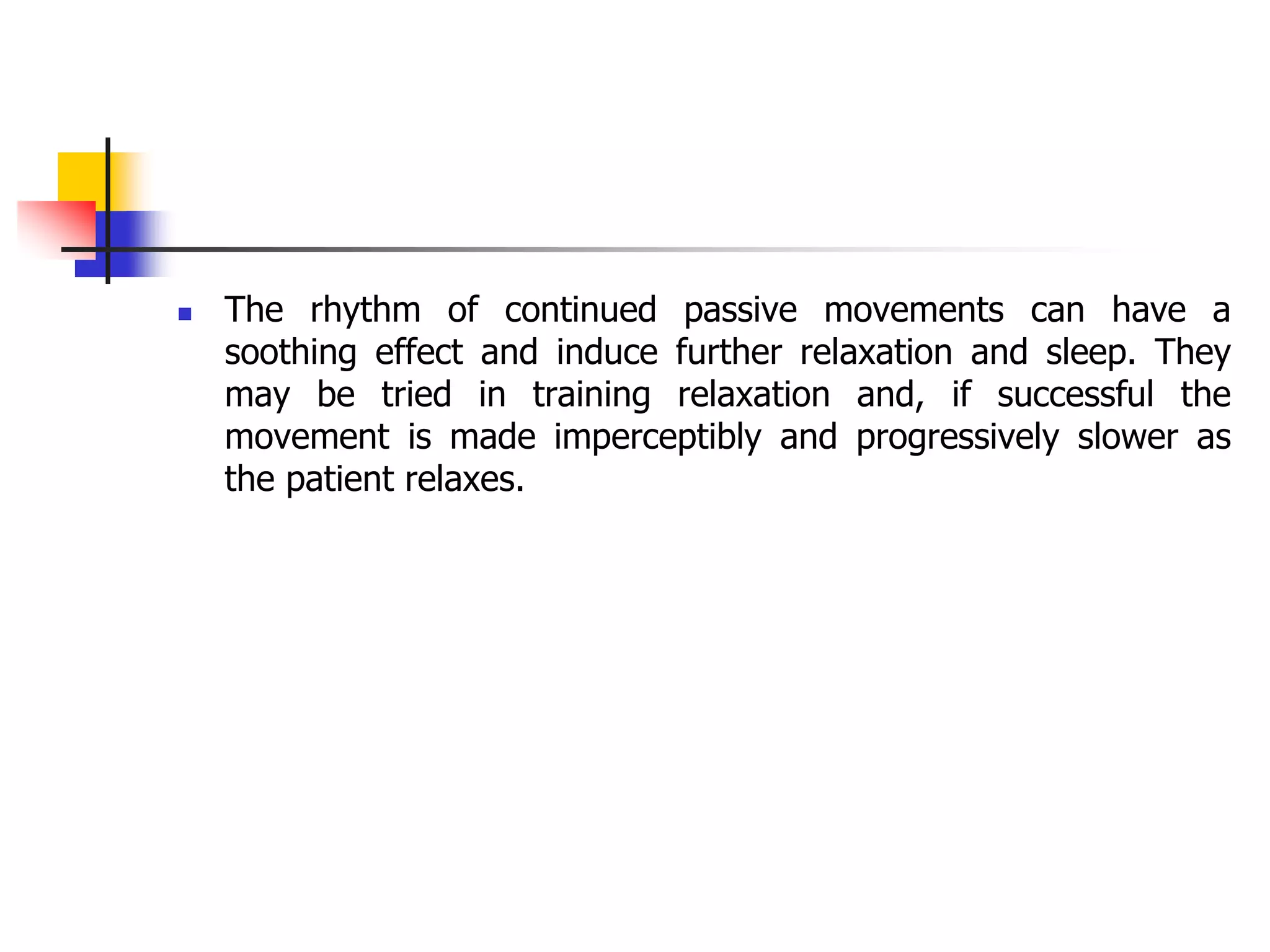 The rhythm of continued passive movements can have a soothing effect and induce further relaxation and sleep. They may be tried in training relaxation and, if successful the movement is made imperceptibly and progressively slower as the patient relaxes.